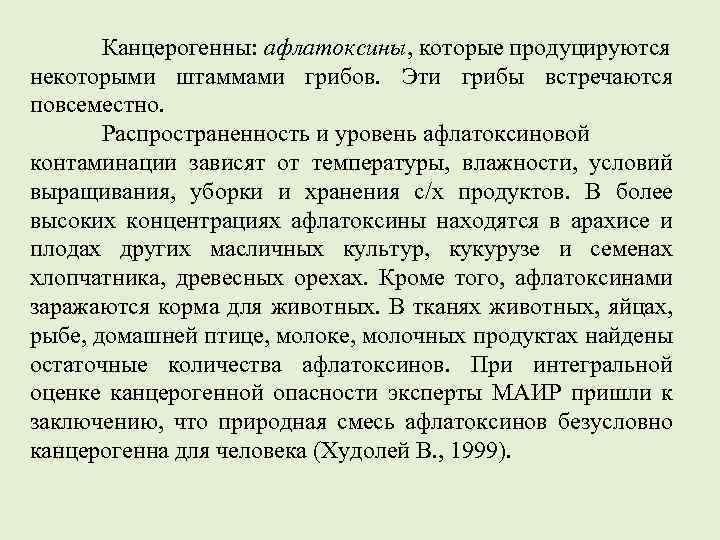 Канцерогенны: афлатоксины, которые продуцируются некоторыми штаммами грибов. Эти грибы встречаются повсеместно.

Распространенность и уровень афлатоксиновой контаминации зависят от температуры, влажности, условий выращивания, уборки и хранения с/х продуктов. В более высоких концентрациях афлатоксины находятся в арахисе и плодах других масличных культур, кукурузе и семенах хлопчатника, древесных орехах. Кроме того, афлатоксинами заражаются корма для животных. В тканях животных, яйцах, рыбе, домашней птице, молоке, молочных продуктах найдены остаточные количества афлатоксинов. При интегральной оценке канцерогенной опасности эксперты МАИР пришли к заключению, что природная смесь афлатоксинов безусловно канцерогенна для человека (Худолей В., 1999).